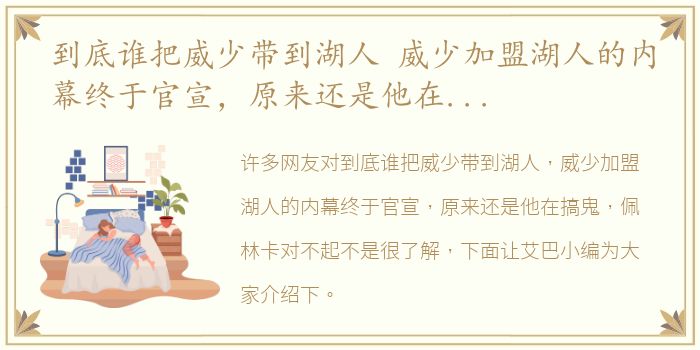 到底谁把威少带到湖人 威少加盟湖人的内幕终于官宣，原来还是他在...

许多网友对到底谁把威少带到湖人，威少加盟湖人的内幕终于官宣，原来还是他在搞鬼，佩林卡对不起不是很了解，下面让艾巴小编为大家介绍下。